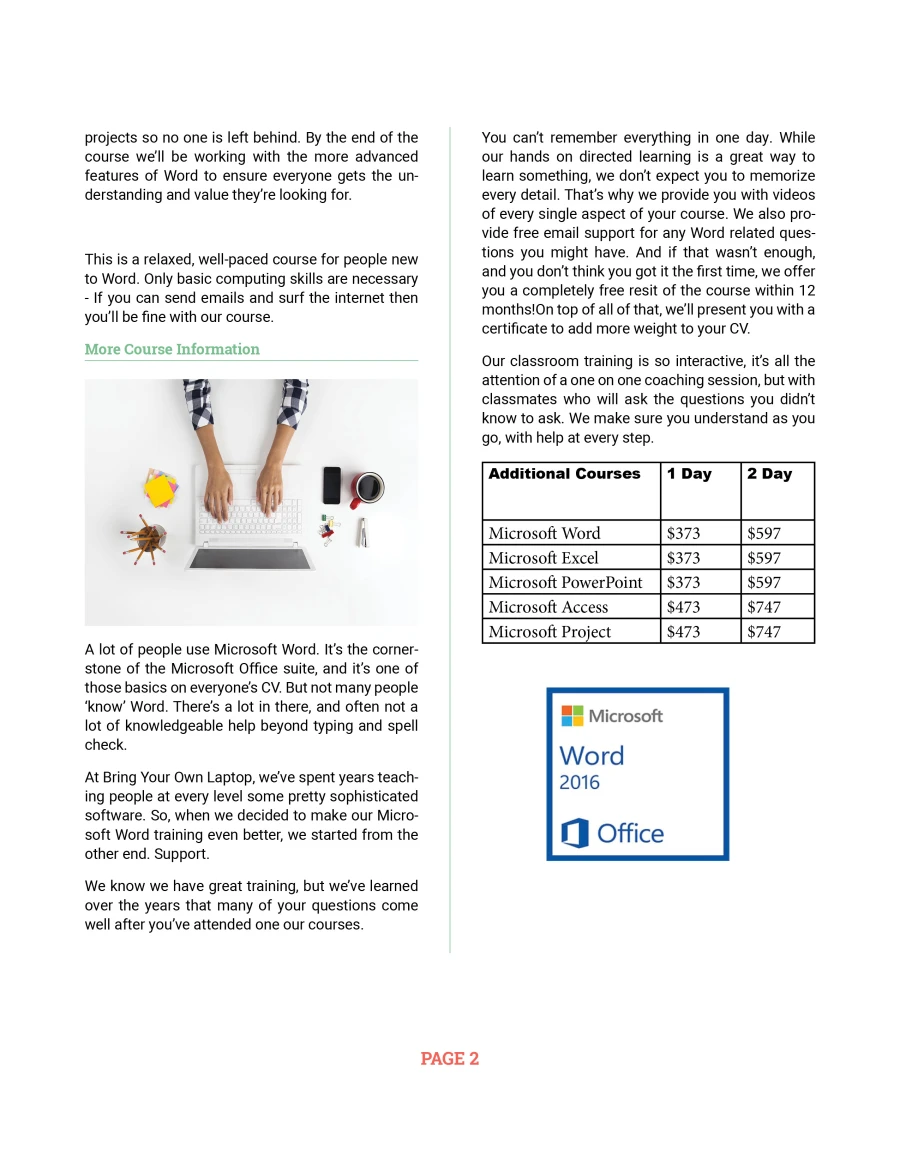 projects so no one is left behind. By the end of the course we'll be working with the more advanced features of Word to ensure everyone gets the understanding and value they're looking for.

This is a relaxed, well-paced course for people new to Word. Only basic computing skills are necessary - If you can send emails and surf the internet then you'll be fine with our course.

More Course Information

A lot of people use Microsoft Word. It's the cornerstone of the Microsoft Office suite, and it's one of those basics on everyone's CV. But not many people 'know' Word. There's a lot in there, and often not a lot of knowledgeable help beyond typing and spell check.

At Bring Your Own Laptop, we've spent years teaching people at every level some pretty sophisticated software. So, when we decided to make our Microsoft Word training even better, we started from the other end. Support.

We know we have great training, but we've learned over the years that many of your questions come well after you've attended one our courses.

You can't remember everything in one day. While our hands on directed learning is a great way to learn something, we don't expect you to memorize every detail. That's why we provide you with videos of every single aspect of your course. We also provide free email support for any Word related questions you might have. And if that wasn't enough, and you don't think you got it the first time, we offer you a completely free resit of the course within 12 months!On top of all of that, we'll present you with a certificate to add more weight to your CV.

Our classroom training is so interactive, it's all the attention of a one on one coaching session, but with classmates who will ask the questions you didn't know to ask. We make sure you understand as you go, with help at every step.

| Additional Courses | 1 Day | 2 Day |
|---|---|---|
| Microsoft Word | $373 | $597 |
| Microsoft Excel | $373 | $597 |
| Microsoft PowerPoint | $373 | $597 |
| Microsoft Access | $473 | $747 |
| Microsoft Project | $473 | $747 |

Microsoft
Word
2016
Office

PAGE 2